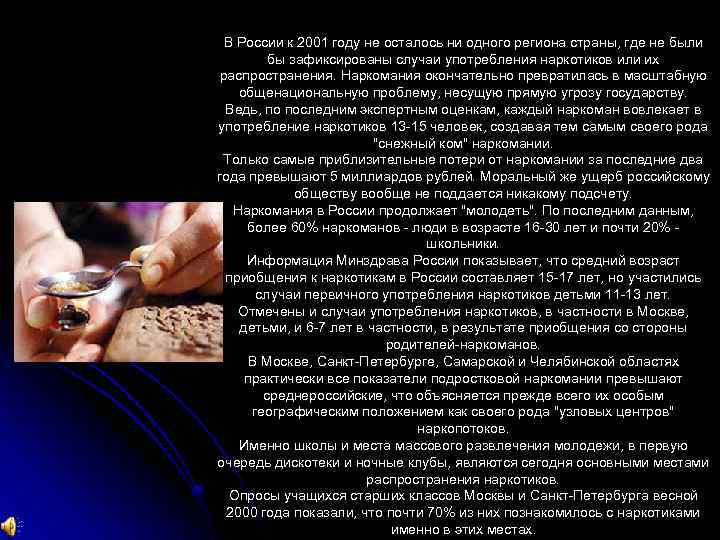 В России к 2001 году не осталось ни одного региона страны, где не были бы зафиксированы случаи употребления наркотиков или их распространения. Наркомания окончательно превратилась в масштабную общенациональную проблему, несущую прямую угрозу государству. Ведь, по последним экспертным оценкам, каждый наркоман вовлекает в употребление наркотиков 13-15 человек, создавая тем самым своего рода "снежный ком" наркомании.
Только самые приблизительные потери от наркомании за последние два года превышают 5 миллиардов рублей. Моральный же ущерб российскому обществу вообще не поддается никакому подсчету.
Наркомания в России продолжает "молодеть". По последним данным, более 60% наркоманов - люди в возрасте 16-30 лет и почти 20% - школьники.
Информация Минздрава России показывает, что средний возраст приобщения к наркотикам в России составляет 15-17 лет, но участились случаи первичного употребления наркотиков детьми 11-13 лет. Отмечены и случаи употребления наркотиков, в частности в Москве, детьми, и 6-7 лет в частности, в результате приобщения со стороны родителей-наркоманов.
В Москве, Санкт-Петербурге, Самарской и Челябинской областях практически все показатели подростковой наркомании превышают среднероссийские, что объясняется прежде всего их особым географическим положением как своего рода "узловых центров" наркопотоков.
Именно школы и места массового развлечения молодежи, в первую очередь дискотеки и ночные клубы, являются сегодня основными местами распространения наркотиков.
Опросы учащихся старших классов Москвы и Санкт-Петербурга весной 2000 года показали, что почти 70% из них познакомилось с наркотиками именно в этих местах.